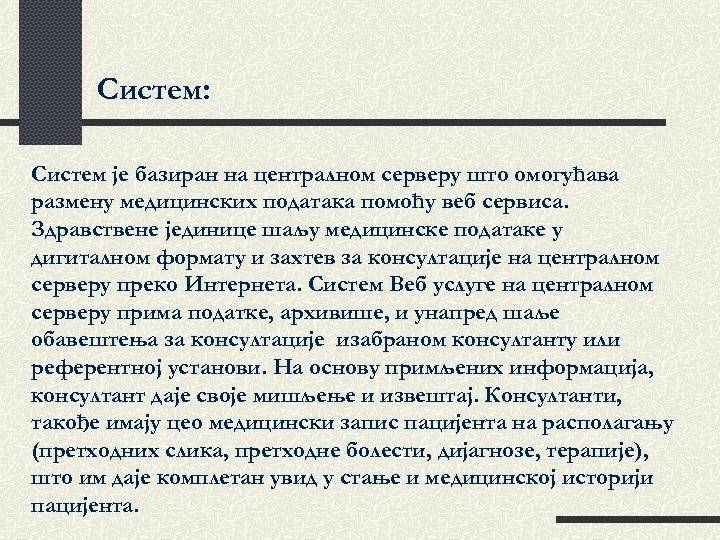 Систем:

Систем је базиран на централном серверу што омогућава размену медицинских података помоћу веб сервиса. Здравствене јединице шаљу медицинске податаке у дигиталном формату и захтев за консултације на централном серверу преко Интернета. Систем Веб услуге на централном серверу прима податке, архивише, и унапред шаље обавештења за консултације изабраном консултанту или референтној установи. На основу примљених информација, консултант даје своје мишљење и извештај. Консултанти, такође имају цео медицински запис пацијента на располагању (претходних слика, претходне болести, дијагнозе, терапије), што им даје комплетан увид у стање и медицинској историји пацијента.